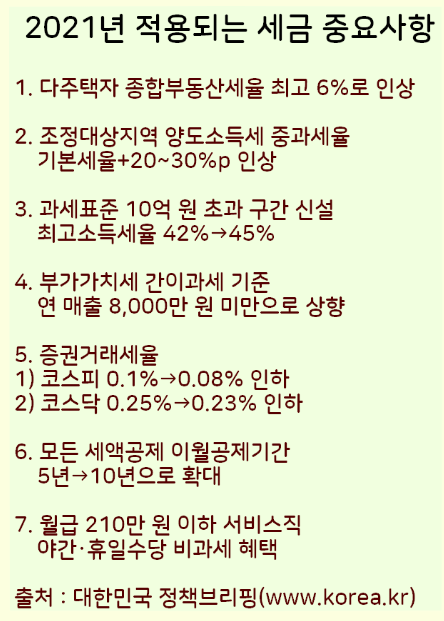 2021년 적용되는 세금 중요사항

1. 다주택자 종합부동산세율 최고 6%로 인상

2. 조정대상지역 양도소득세 중과세율 기본세율+20~30%p 인상

3. 과세표준 10억 원 초과 구간 신설 최고소득세율 42%→45%

4. 부가가치세 간이과세 기준 연 매출 8,000만 원 미만으로 상향

5. 증권거래세율
1) 코스피 0.1%→0.08% 인하
2) 코스닥 0.25%→0.23% 인하

6. 모든 세액공제 이월공제기간 5년→10년으로 확대

7. 월급 210만 원 이하 서비스직 야간·휴일수당 비과세 혜택

출처 : 대한민국 정책브리핑(www.korea.kr)